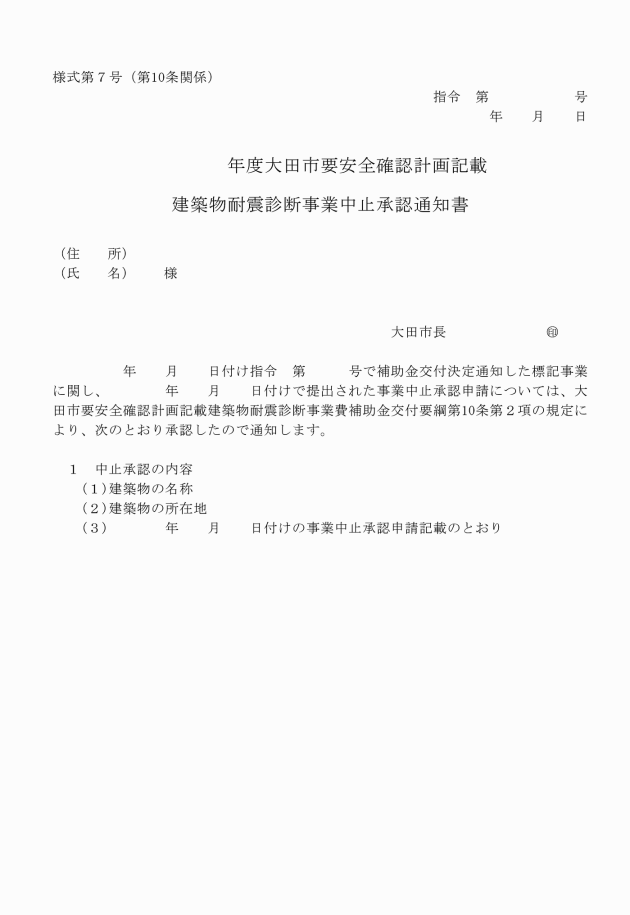 様式第７号（第10条関係）

指令　第　　　　　　号

年　　月　　日

年度大田市要安全確認計画記載

建築物耐震診断事業中止承認通知書

（住　　所）
（氏　　名）　　　様

大田市長　　　　　　㊞

年　　月　　日付け指令　第　　　号で補助金交付決定通知した標記事業に関し、　　　年　　月　　日付けで提出された事業中止承認申請については、大田市要安全確認計画記載建築物耐震診断事業費補助金交付要綱第10条第２項の規定により、次のとおり承認したので通知します。

１　中止承認の内容
（１）建築物の名称
（２）建築物の所在地
（３）　　　年　　月　　日付けの事業中止承認申請記載のとおり